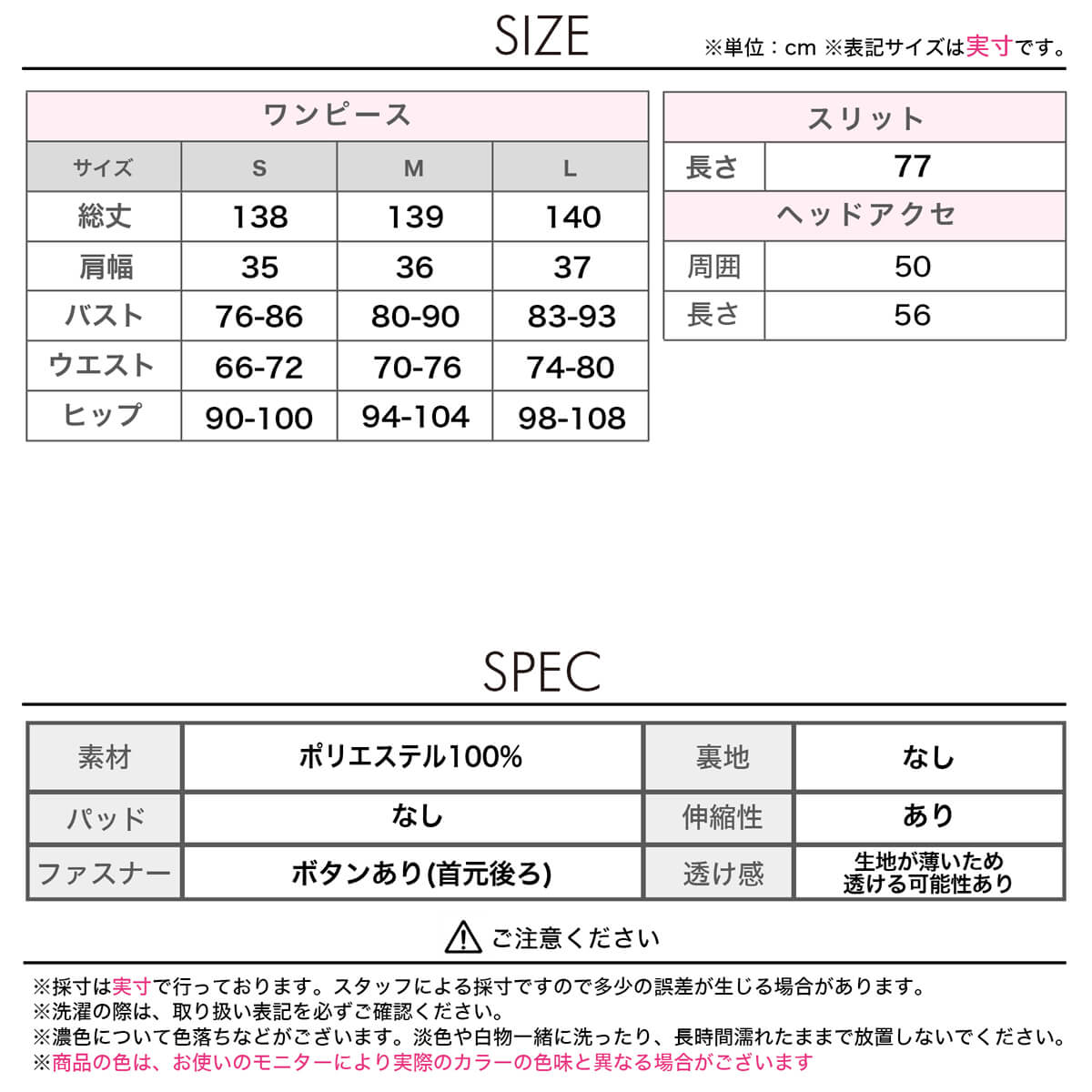 SIZE

※単位：cm ※表記サイズは実寸です。

| ワンピース | | | |
|---|---|---|---|
| サイズ | S | M | L |
| 総丈 | 138 | 139 | 140 |
| 肩幅 | 35 | 36 | 37 |
| バスト | 76-86 | 80-90 | 83-93 |
| ウエスト | 66-72 | 70-76 | 74-80 |
| ヒップ | 90-100 | 94-104 | 98-108 |

| スリット | |
|---|---|
| 長さ | 77 |
| ヘッドアクセ | |
| 周囲 | 50 |
| 長さ | 56 |

SPEC

| 素材 | ポリエステル100% | 裏地 | なし |
|---|---|---|---|
| パッド | なし | 伸縮性 | あり |
| ファスナー | ボタンあり(首元後ろ) | 透け感 | 生地が薄いため透ける可能性あり |

ご注意ください

※採寸は実寸で行っております。スタッフによる採寸ですので多少の誤差が生じる場合があります。
※洗濯の際は、取り扱い表記を必ずご確認ください。
※濃色について色落ちなどがございます。淡色や白物一緒に洗ったり、長時間濡れたままで放置しないでください。
※商品の色は、お使いのモニターにより実際のカラーの色味と異なる場合がございます